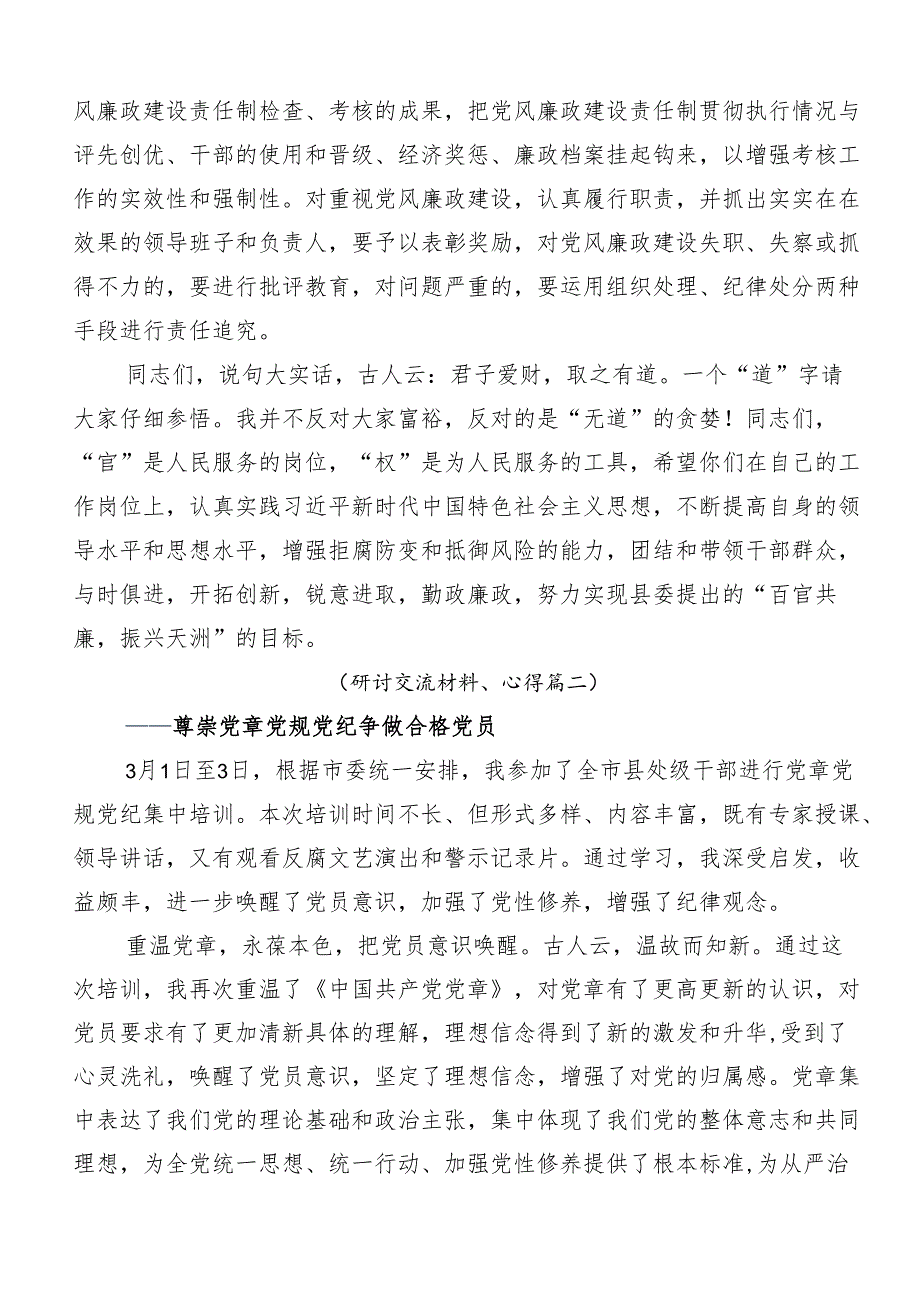 风廉政建设责任制检查、考核的成果，把党风廉政建设责任制贯彻执行情况与评先创优、干部的使用和晋级、经济奖惩、廉政档案挂起钩来，以增强考核工作的实效性和强制性。对重视党风廉政建设，认真履行职责，并抓出实实在在效果的领导班子和负责人，要予以表彰奖励，对党风廉政建设失职、失察或抓得不力的，要进行批评教育，对问题严重的，要运用组织处理、纪律处分两种手段进行责任追究。

同志们，说句大实话，古人云：君子爱财，取之有道。一个“道”字请大家仔细参悟。我并不反对大家富裕，反对的是“无道”的贪婪！同志们，“官”是人民服务的岗位，“权”是为人民服务的工具，希望你们在自己的工作岗位上，认真实践习近平新时代中国特色社会主义思想，不断提高自身的领导水平和思想水平，增强拒腐防变和抵御风险的能力，团结和带领干部群众，与时俱进，开拓创新，锐意进取，勤政廉政，努力实现县委提出的“百官共廉，振兴天洲”的目标。

（研讨交流材料、心得篇二）

——尊崇党章党规党纪争做合格党员

3月1日至3日，根据市委统一安排，我参加了全市县处级干部进行党章党规党纪集中培训。本次培训时间不长、但形式多样、内容丰富，既有专家授课、领导讲话，又有观看反腐文艺演出和警示记录片。通过学习，我深受启发，收益颇丰，进一步唤醒了党员意识，加强了党性修养，增强了纪律观念。

重温党章，永葆本色，把党员意识唤醒。古人云，温故而知新。通过这次培训，我再次重温了《中国共产党党章》，对党章有了更高更新的认识，对党员要求有了更加清新具体的理解，理想信念得到了新的激发和升华，受到了心灵洗礼，唤醒了党员意识，坚定了理想信念，增强了对党的归属感。党章集中表达了我们党的理论基础和政治主张，集中体现了我们党的整体意志和共同理想，为全党统一思想、统一行动、加强党性修养提供了根本标准，为从严治